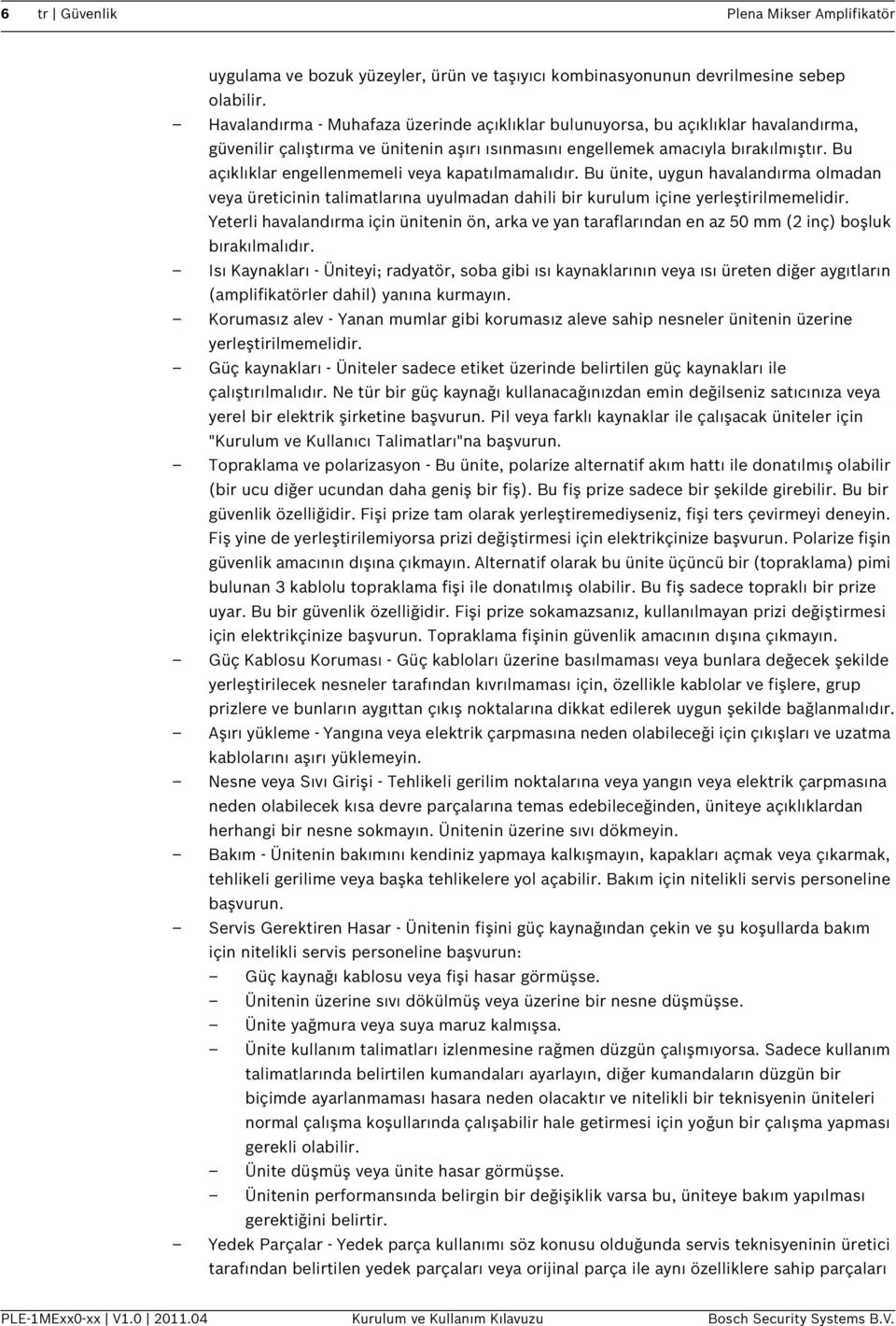 6 tr | Güvenlik Plena Mikser Amplifikatör

uygulama ve bozuk yüzeyler, ürün ve taşıyıcı kombinasyonunun devrilmesine sebep olabilir.

– Havalandırma - Muhafaza üzerinde açıklıklar bulunuyorsa, bu açıklıklar havalandırma, güvenilir çalıştırma ve ünitenin aşırı ısınmasını engellemek amacıyla bırakılmıştır. Bu açıklıklar engellenmemeli veya kapatılmamalıdır. Bu ünite, uygun havalandırma olmadan veya üreticinin talimatlarına uyulmadan dahili bir kurulum içine yerleştirilmemelidir. Yeterli havalandırma için ünitenin ön, arka ve yan taraflarından en az 50 mm (2 inç) boşluk bırakılmalıdır.

– Isı Kaynakları - Üniteyi; radyatör, soba gibi ısı kaynaklarının veya ısı üreten diğer aygıtların (amplifikatörler dahil) yanına kurmayın.

– Korumasız alev - Yanan mumlar gibi korumasız aleve sahip nesneler ünitenin üzerine yerleştirilmemelidir.

– Güç kaynakları - Üniteler sadece etiket üzerinde belirtilen güç kaynakları ile çalıştırılmalıdır. Ne tür bir güç kaynağı kullanacağınızdan emin değilseniz satıcınıza veya yerel bir elektrik şirketine başvurun. Pil veya farklı kaynaklar ile çalışacak üniteler için "Kurulum ve Kullanıcı Talimatları"na başvurun.

– Topraklama ve polarizasyon - Bu ünite, polarize alternatif akım hattı ile donatılmış olabilir (bir ucu diğer ucundan daha geniş bir fiş). Bu fiş prize sadece bir şekilde girebilir. Bu bir güvenlik özelliğidir. Fişi prize tam olarak yerleştiremediyseniz, fişi ters çevirmeyi deneyin. Fiş yine de yerleştirilemiyorsa prizi değiştirmesi için elektrikçinize başvurun. Polarize fişin güvenlik amacının dışına çıkmayın. Alternatif olarak bu ünite üçüncü bir (topraklama) pimi bulunan 3 kablolu topraklama fişi ile donatılmış olabilir. Bu fiş sadece topraklı bir prize uyar. Bu bir güvenlik özelliğidir. Fişi prize sokamazsanız, kullanılmayan prizi değiştirmesi için elektrikçinize başvurun. Topraklama fişinin güvenlik amacının dışına çıkmayın.

– Güç Kablosu Koruması - Güç kabloları üzerine basılmaması veya bunlara değecek şekilde yerleştirilecek nesneler tarafından kıvrılmaması için, özellikle kablolar ve fişlere, grup prizlere ve bunların aygıttan çıkış noktalarına dikkat edilerek uygun şekilde bağlanmalıdır.

– Aşırı yükleme - Yangına veya elektrik çarpmasına neden olabileceği için çıkışları ve uzatma kablolarını aşırı yüklemeyin.

– Nesne veya Sıvı Girişi - Tehlikeli gerilim noktalarına veya yangın veya elektrik çarpmasına neden olabilecek kısa devre parçalarına temas edebileceğinden, üniteye açıklıklardan herhangi bir nesne sokmayın. Ünitenin üzerine sıvı dökmeyin.

– Bakım - Ünitenin bakımını kendiniz yapmaya kalkışmayın, kapakları açmak veya çıkarmak, tehlikeli gerilime veya başka tehlikelere yol açabilir. Bakım için nitelikli servis personeline başvurun.

– Servis Gerektiren Hasar - Ünitenin fişini güç kaynağından çekin ve şu koşullarda bakım için nitelikli servis personeline başvurun:
– Güç kaynağı kablosu veya fişi hasar görmüşse.
– Ünitenin üzerine sıvı dökülmüş veya üzerine bir nesne düşmüşse.
– Ünite yağmura veya suya maruz kalmışsa.
– Ünite kullanım talimatları izlenmesine rağmen düzgün çalışmıyorsa. Sadece kullanım talimatlarında belirtilen kumandaları ayarlayın, diğer kumandaların düzgün bir biçimde ayarlanmaması hasara neden olacaktır ve nitelikli bir teknisyenin üniteleri normal çalışma koşullarında çalışabilir hale getirmesi için yoğun bir çalışma yapması gerekli olabilir.
– Ünite düşmüş veya ünite hasar görmüşse.
– Ünitenin performansında belirgin bir değişiklik varsa bu, üniteye bakım yapılması gerektiğini belirtir.

– Yedek Parçalar - Yedek parça kullanımı söz konusu olduğunda servis teknisyeninin üretici tarafından belirtilen yedek parçaları veya orijinal parça ile aynı özelliklere sahip parçaları

PLE-1MExx0-xx | V1.0 | 2011.04 Kurulum ve Kullanım Kılavuzu Bosch Security Systems B.V.